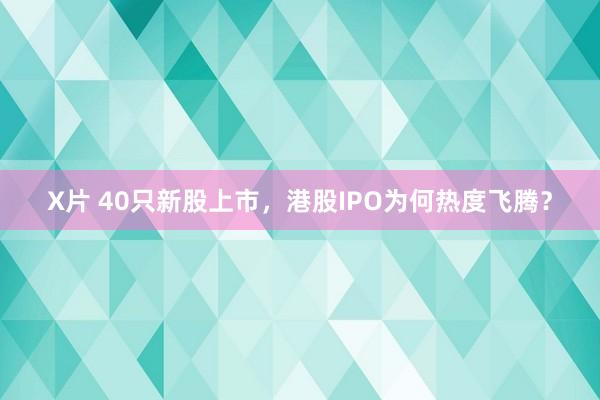 X片 40只新股上市，港股IPO为何热度飞腾？